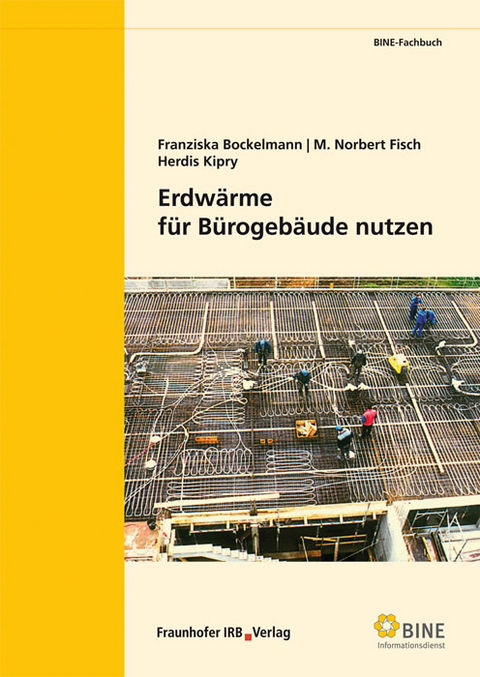 BINE-Fachbuch

Franziska Bockelmann | M. Norbert Fisch
Herdis Kipry

Erdwärme
für Bürogebäude nutzen

Fraunhofer IRB Verlag

BINE
Informationsdienst